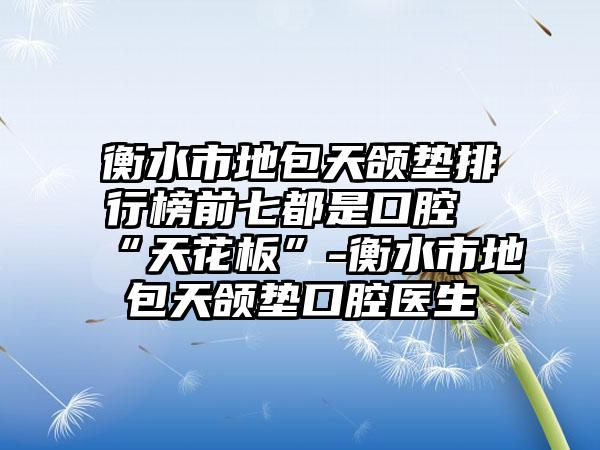 衡水市地包天颌垫排行榜前七都是口腔“天花板”-衡水市地包天颌垫口腔医生